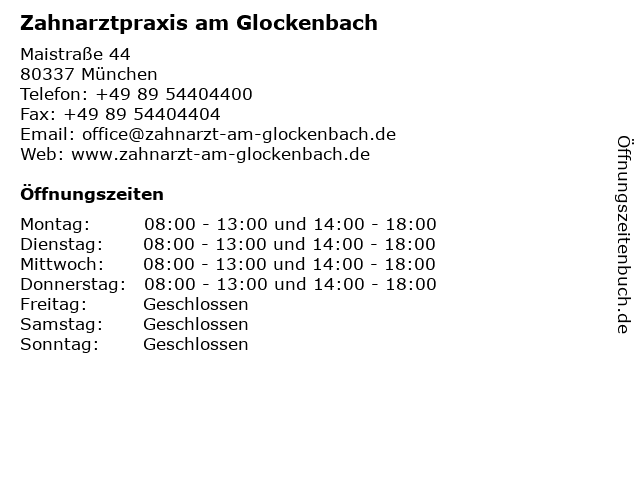 Zahnarztpraxis am Glockenbach

Maistraße 44
80337 München
Telefon: +49 89 54404400
Fax: +49 89 54404404
Email: office@zahnarzt-am-glockenbach.de
Web: www.zahnarzt-am-glockenbach.de

Öffnungszeiten

| | |
|---|---|
| Montag: | 08:00 - 13:00 und 14:00 - 18:00 |
| Dienstag: | 08:00 - 13:00 und 14:00 - 18:00 |
| Mittwoch: | 08:00 - 13:00 und 14:00 - 18:00 |
| Donnerstag: | 08:00 - 13:00 und 14:00 - 18:00 |
| Freitag: | Geschlossen |
| Samstag: | Geschlossen |
| Sonntag: | Geschlossen |

Öffnungszeitenbuch.de